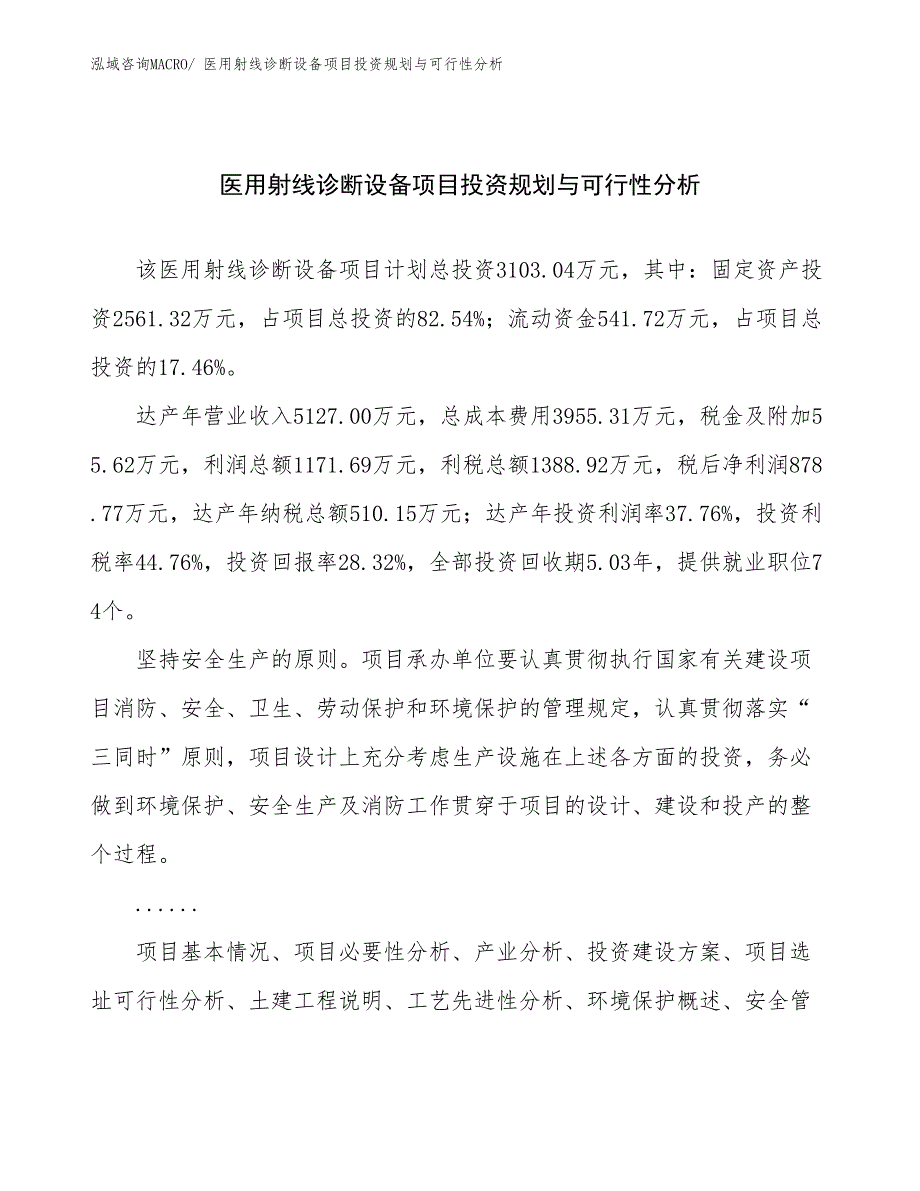 泓域咨询MACRO/ 医用射线诊断设备项目投资规划与可行性分析

医用射线诊断设备项目投资规划与可行性分析

该医用射线诊断设备项目计划总投资3103.04万元，其中：固定资产投资2561.32万元，占项目总投资的82.54%；流动资金541.72万元，占项目总投资的17.46%。

达产年营业收入5127.00万元，总成本费用3955.31万元，税金及附加55.62万元，利润总额1171.69万元，利税总额1388.92万元，税后净利润878.77万元，达产年纳税总额510.15万元；达产年投资利润率37.76%，投资利税率44.76%，投资回报率28.32%，全部投资回收期5.03年，提供就业职位74个。

坚持安全生产的原则。项目承办单位要认真贯彻执行国家有关建设项目消防、安全、卫生、劳动保护和环境保护的管理规定，认真贯彻落实“三同时”原则，项目设计上充分考虑生产设施在上述各方面的投资，务必做到环境保护、安全生产及消防工作贯穿于项目的设计、建设和投产的整个过程。

......

项目基本情况、项目必要性分析、产业分析、投资建设方案、项目选址可行性分析、土建工程说明、工艺先进性分析、环境保护概述、安全管